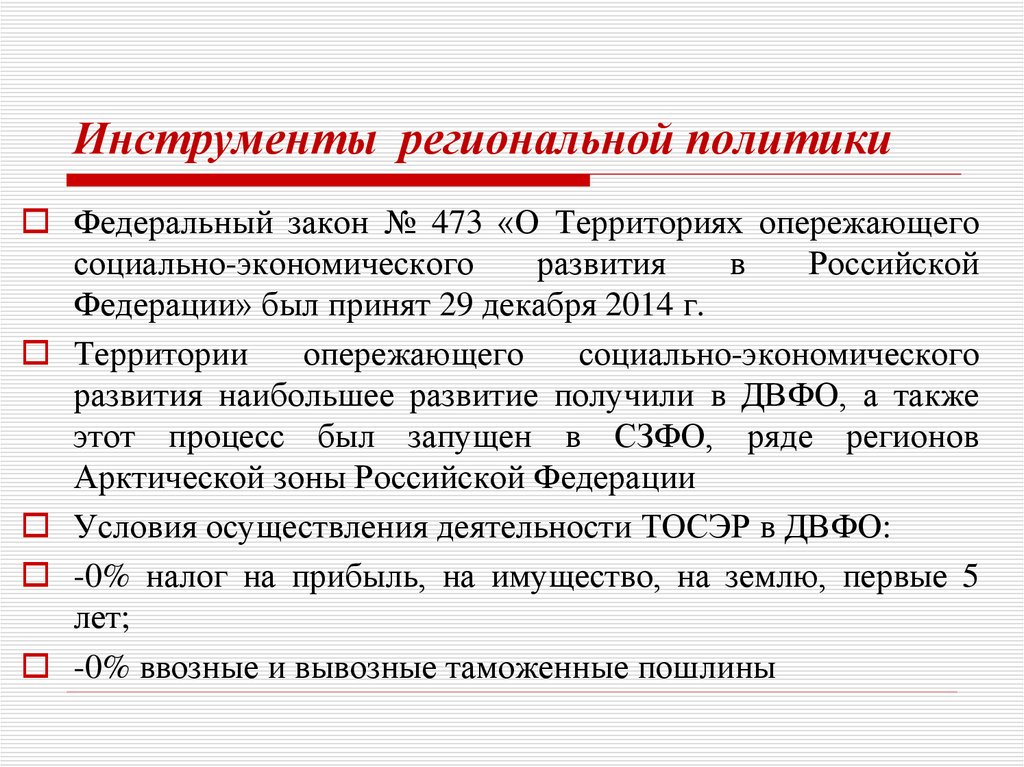 Инструменты региональной политики

Федеральный закон № 473 «О Территориях опережающего социально-экономического развития в Российской Федерации» был принят 29 декабря 2014 г.

Территории опережающего социально-экономического развития наибольшее развитие получили в ДВФО, а также этот процесс был запущен в СЗФО, ряде регионов Арктической зоны Российской Федерации

Условия осуществления деятельности ТОСЭР в ДВФО:

-0% налог на прибыль, на имущество, на землю, первые 5 лет;

-0% ввозные и вывозные таможенные пошлины